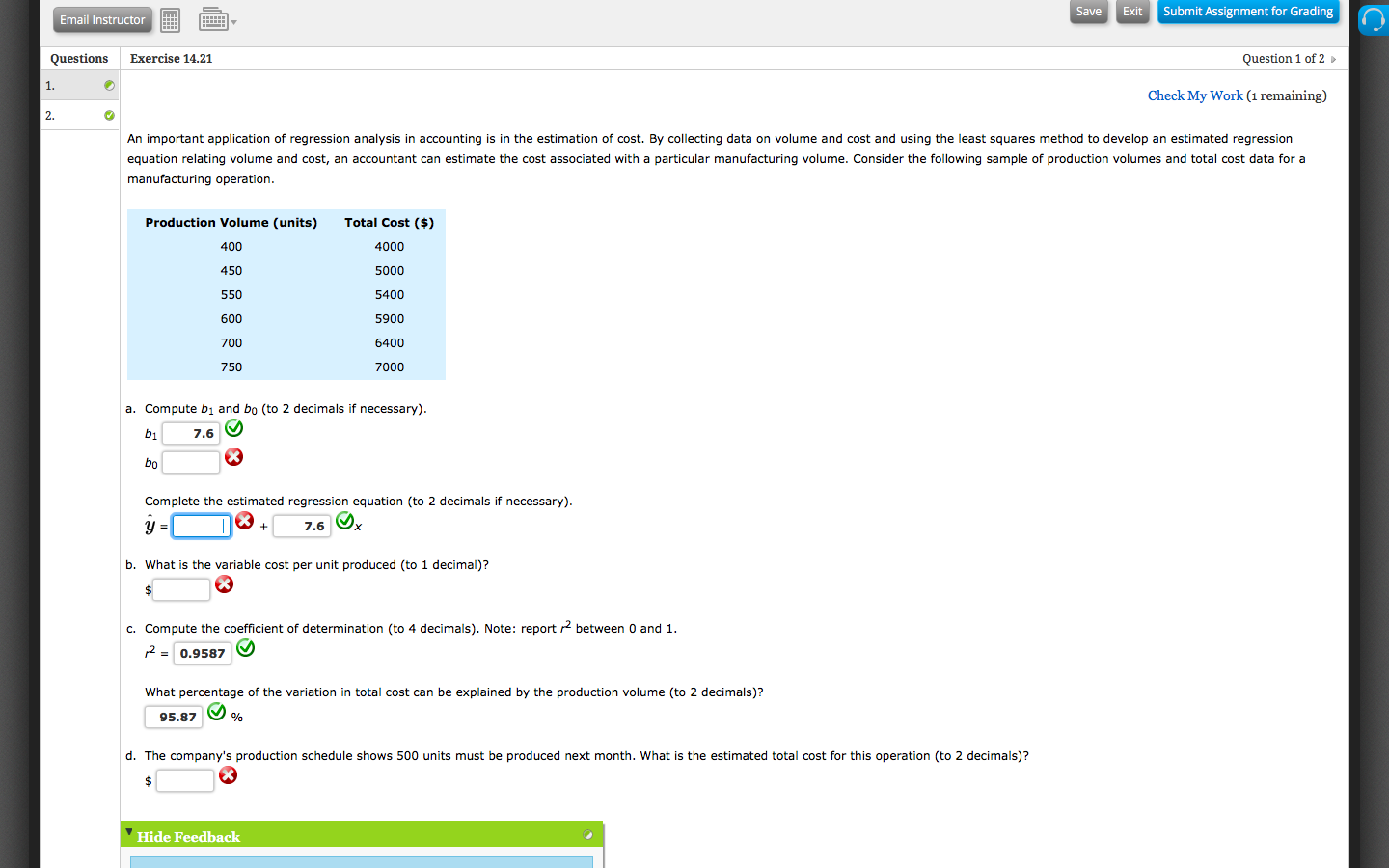 Email Instructor

Save Exit Submit Assignment for Grading

Questions

Exercise 14.21

Question 1 of 2

1.

2.

Check My Work (1 remaining)

An important application of regression analysis in accounting is in the estimation of cost. By collecting data on volume and cost and using the least squares method to develop an estimated regression equation relating volume and cost, an accountant can estimate the cost associated with a particular manufacturing volume. Consider the following sample of production volumes and total cost data for a manufacturing operation.

| Production Volume (units) | Total Cost ($) |
|---|---|
| 400 | 4000 |
| 450 | 5000 |
| 550 | 5400 |
| 600 | 5900 |
| 700 | 6400 |
| 750 | 7000 |

a. Compute $b_1$ and $b_0$ (to 2 decimals if necessary).

$b_1$ 7.6

$b_0$

Complete the estimated regression equation (to 2 decimals if necessary).

$\hat{y}$ = + 7.6 $x$

b. What is the variable cost per unit produced (to 1 decimal)?

$

c. Compute the coefficient of determination (to 4 decimals). Note: report $r^2$ between 0 and 1.

$r^2$ = 0.9587

What percentage of the variation in total cost can be explained by the production volume (to 2 decimals)?

95.87 %

d. The company's production schedule shows 500 units must be produced next month. What is the estimated total cost for this operation (to 2 decimals)?

$

Hide Feedback